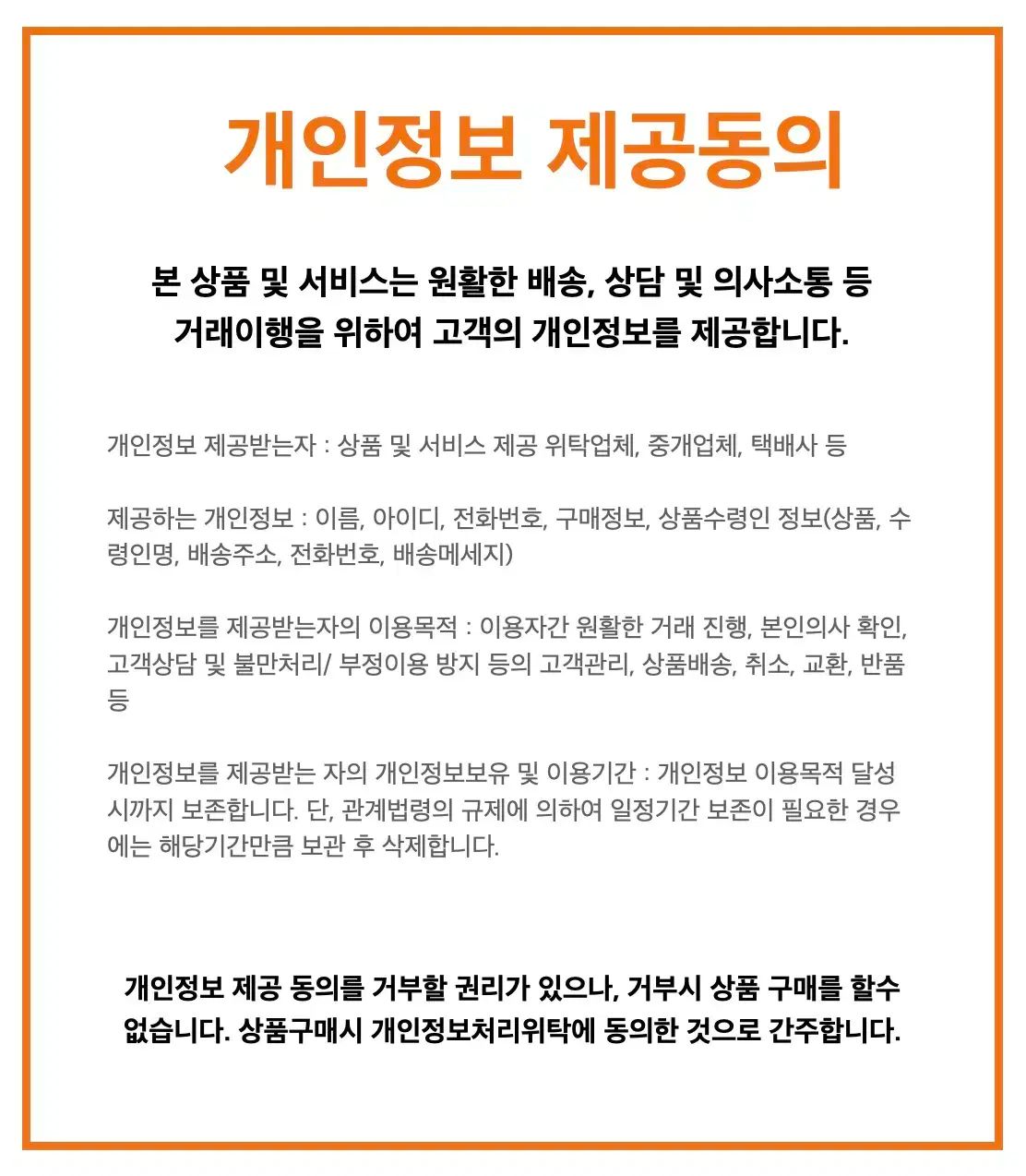 개인정보 제공동의

본 상품 및 서비스는 원활한 배송, 상담 및 의사소통 등 거래이행을 위하여 고객의 개인정보를 제공합니다.

개인정보 제공받는자 : 상품 및 서비스 제공 위탁업체, 중개업체, 택배사 등

제공하는 개인정보 : 이름, 아이디, 전화번호, 구매정보, 상품수령인 정보(상품, 수령인명, 배송주소, 전화번호, 배송메세지)

개인정보를 제공받는자의 이용목적 : 이용자간 원활한 거래 진행, 본인의사 확인, 고객상담 및 불만처리/ 부정이용 방지 등의 고객관리, 상품배송, 취소, 교환, 반품 등

개인정보를 제공받는 자의 개인정보보유 및 이용기간 : 개인정보 이용목적 달성 시까지 보존합니다. 단, 관계법령의 규제에 의하여 일정기간 보존이 필요한 경우에는 해당기간만큼 보관 후 삭제합니다.

개인정보 제공 동의를 거부할 권리가 있으나, 거부시 상품 구매를 할수 없습니다. 상품구매시 개인정보처리위탁에 동의한 것으로 간주합니다.